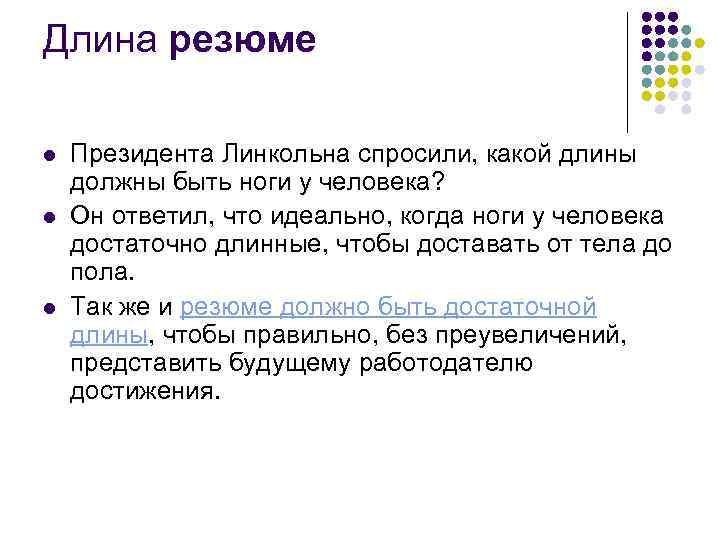 Длина резюме

- Президента Линкольна спросили, какой длины должны быть ноги у человека?
- Он ответил, что идеально, когда ноги у человека достаточно длинные, чтобы доставать от тела до пола.
- Так же и резюме должно быть достаточной длины, чтобы правильно, без преувеличений, представить будущему работодателю достижения.